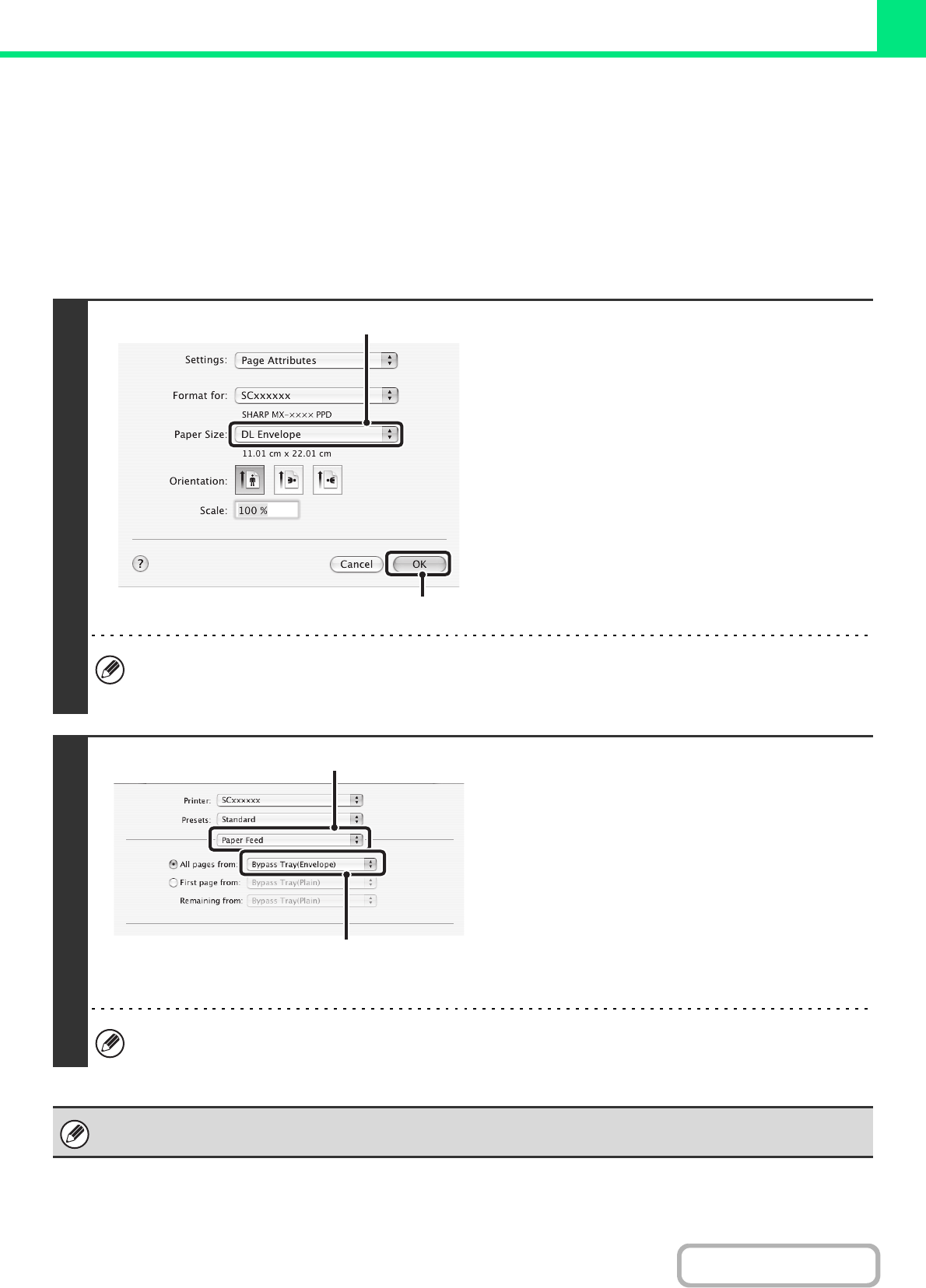 Settings: Page Attributes

Format for: SCxxxxxx

SHARP MX-xxxx PPD

Paper Size: DL Envelope

11.01 cm x 22.01 cm

Orientation:

Scale: 100 %

?

Cancel

OK

Printer: SCxxxxxx

Presets: Standard

Paper Feed

All pages from: Bypass Tray(Envelope)

First page from: Bypass Tray(Plain)

Remaining from: Bypass Tray(Plain)